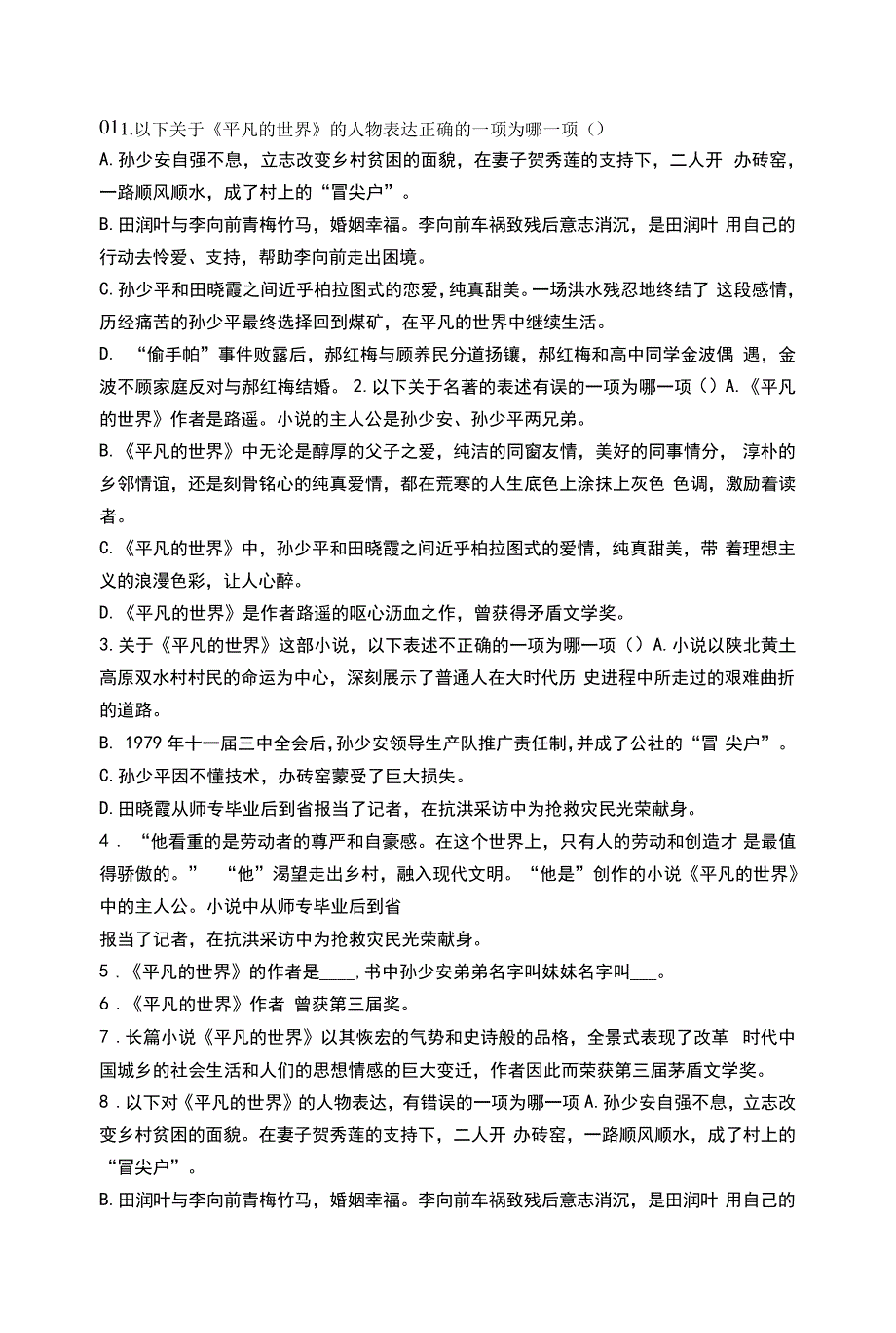 011.以下关于《平凡的世界》的人物表达正确的一项为哪一项（）
A.孙少安自强不息，立志改变乡村贫困的面貌，在妻子贺秀莲的支持下，二人开 办砖窑，一路顺风顺水，成了村上的“冒尖户”。
B.田润叶与李向前青梅竹马，婚姻幸福。李向前车祸致残后意志消沉，是田润叶 用自己的行动去怜爱、支持，帮助李向前走出困境。
C.孙少平和田晓霞之间近乎柏拉图式的恋爱，纯真甜美。一场洪水残忍地终结了 这段感情，历经痛苦的孙少平最终选择回到煤矿，在平凡的世界中继续生活。
D. “偷手帕”事件败露后，郝红梅与顾养民分道扬镳，郝红梅和高中同学金波偶 遇，金波不顾家庭反对与郝红梅结婚。 2.以下关于名著的表述有误的一项为哪一项（）A.《平凡的世界》作者是路遥。小说的主人公是孙少安、孙少平两兄弟。
B.《平凡的世界》中无论是醇厚的父子之爱，纯洁的同窗友情，美好的同事情分， 淳朴的乡邻情谊，还是刻骨铭心的纯真爱情，都在荒寒的人生底色上涂抹上灰色 色调，激励着读者。
C.《平凡的世界》中，孙少平和田晓霞之间近乎柏拉图式的爱情，纯真甜美，带 着理想主义的浪漫色彩，让人心醉。
D.《平凡的世界》是作者路遥的呕心沥血之作，曾获得矛盾文学奖。
3.关于《平凡的世界》这部小说，以下表述不正确的一项为哪一项（）A.小说以陕北黄土高原双水村村民的命运为中心，深刻展示了普通人在大时代历 史进程中所走过的艰难曲折的道路。
B. 1979年十一届三中全会后,孙少安领导生产队推广责任制,并成了公社的“冒 尖户”。
C.孙少平因不懂技术，办砖窑蒙受了巨大损失。
D.田晓霞从师专毕业后到省报当了记者，在抗洪采访中为抢救灾民光荣献身。
4．“他看重的是劳动者的尊严和自豪感。在这个世界上，只有人的劳动和创造才 是最值得骄傲的。” “他”渴望走出乡村，融入现代文明。“他是”创作的小说《平凡的世界》中的主人公。小说中从师专毕业后到省
报当了记者，在抗洪采访中为抢救灾民光荣献身。
5．《平凡的世界》的作者是____，书中孙少安弟弟名字叫妹妹名字叫___。
6．《平凡的世界》作者 曾获第三届奖。
7．长篇小说《平凡的世界》以其恢宏的气势和史诗般的品格，全景式表现了改革 时代中国城乡的社会生活和人们的思想情感的巨大变迁，作者因此而荣获第三届茅盾文学奖。
8．以下对《平凡的世界》的人物表达，有错误的一项为哪一项 A.孙少安自强不息，立志改变乡村贫困的面貌。在妻子贺秀莲的支持下，二人开 办砖窑，一路顺风顺水，成了村上的“冒尖户”。
B.田润叶与李向前青梅竹马，婚姻幸福。李向前车祸致残后意志消沉，是田润叶 用自己的